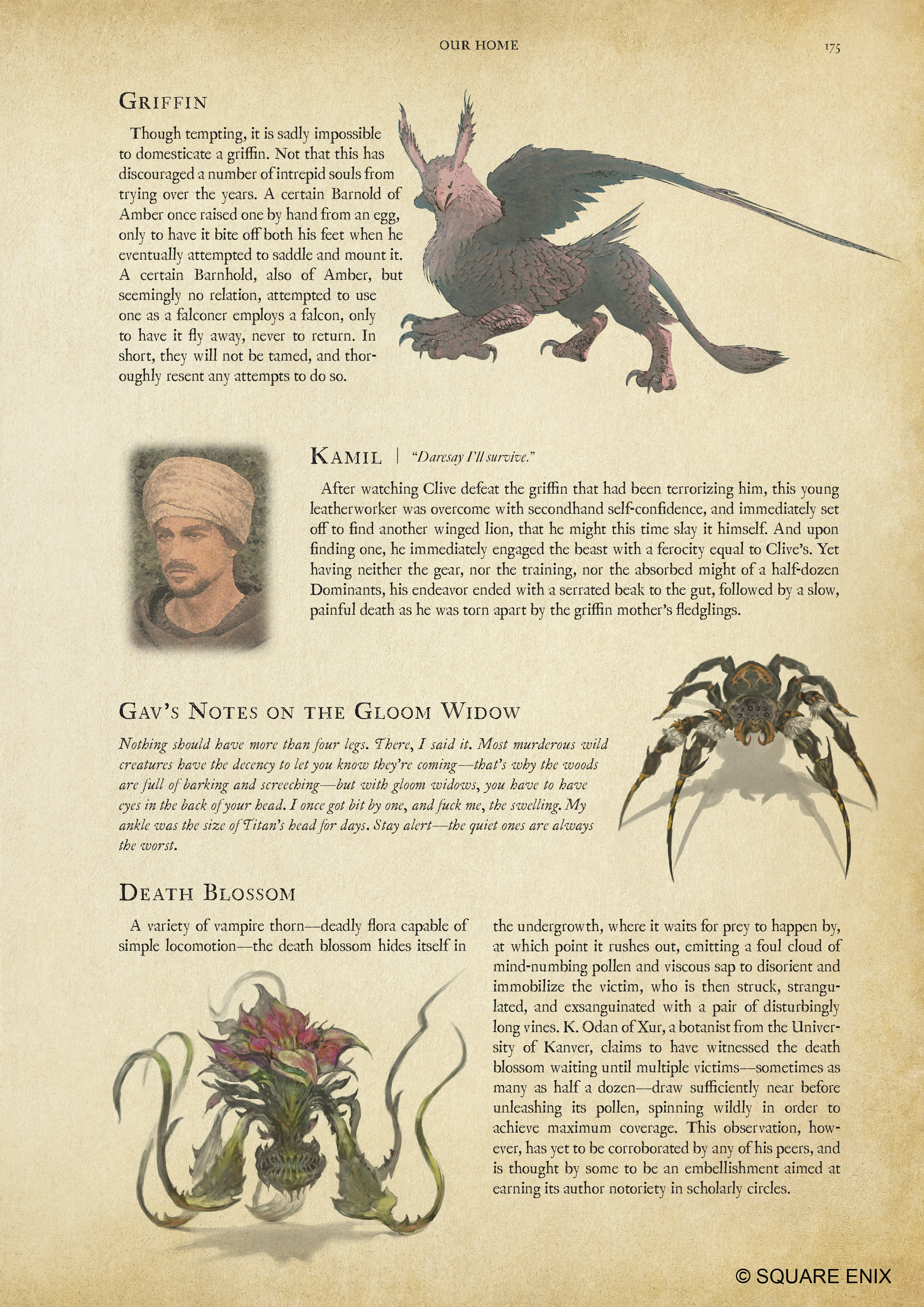 OUR HOME

175

GRIFFIN

Though tempting, it is sadly impossible to domesticate a griffin. Not that this has discouraged a number of intrepid souls from trying over the years. A certain Barnold of Amber once raised one by hand from an egg, only to have it bite off both his feet when he eventually attempted to saddle and mount it. A certain Barnhold, also of Amber, but seemingly no relation, attempted to use one as a falconer employs a falcon, only to have it fly away, never to return. In short, they will not be tamed, and thoroughly resent any attempts to do so.

KAMIL | "Daresay I'll survive."

After watching Clive defeat the griffin that had been terrorizing him, this young leatherworker was overcome with secondhand self-confidence, and immediately set off to find another winged lion, that he might this time slay it himself. And upon finding one, he immediately engaged the beast with a ferocity equal to Clive's. Yet having neither the gear, nor the training, nor the absorbed might of a half-dozen Dominants, his endeavor ended with a serrated beak to the gut, followed by a slow, painful death as he was torn apart by the griffin mother's fledglings.

GAV'S NOTES ON THE GLOOM WIDOW

Nothing should have more than four legs. There, I said it. Most murderous wild creatures have the decency to let you know they're coming—that's why the woods are full of barking and screeching—but with gloom widows, you have to have eyes in the back of your head. I once got bit by one, and fuck me, the swelling. My ankle was the size of Titan's head for days. Stay alert—the quiet ones are always the worst.

DEATH BLOSSOM

A variety of vampire thorn—deadly flora capable of simple locomotion—the death blossom hides itself in the undergrowth, where it waits for prey to happen by, at which point it rushes out, emitting a foul cloud of mind-numbing pollen and viscous sap to disorient and immobilize the victim, who is then struck, strangulated, and exsanguinated with a pair of disturbingly long vines. K. Odan of Xur, a botanist from the University of Kanver, claims to have witnessed the death blossom waiting until multiple victims—sometimes as many as half a dozen—draw sufficiently near before unleashing its pollen, spinning wildly in order to achieve maximum coverage. This observation, however, has yet to be corroborated by any of his peers, and is thought by some to be an embellishment aimed at earning its author notoriety in scholarly circles.

© SQUARE ENIX